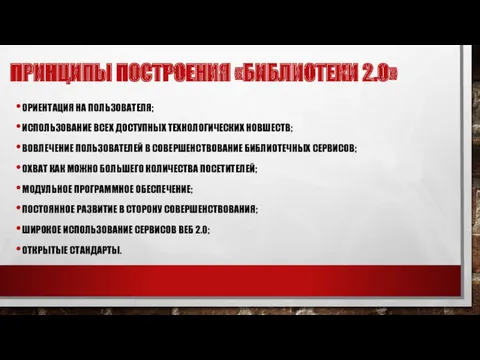 ПРИНЦИПЫ ПОСТРОЕНИЯ «БИБЛИОТЕКИ 2.0»

• ОРИЕНТАЦИЯ НА ПОЛЬЗОВАТЕЛЯ;
• ИСПОЛЬЗОВАНИЕ ВСЕХ ДОСТУПНЫХ ТЕХНОЛОГИЧЕСКИХ НОВШЕСТВ;
• ВОВЛЕЧЕНИЕ ПОЛЬЗОВАТЕЛЕЙ В СОВЕРШЕНСТВОВАНИЕ БИБЛИОТЕЧНЫХ СЕРВИСОВ;
• ОХВАТ КАК МОЖНО БОЛЬШЕГО КОЛИЧЕСТВА ПОСЕТИТЕЛЕЙ;
• МОДУЛЬНОЕ ПРОГРАММНОЕ ОБЕСПЕЧЕНИЕ;
• ПОСТОЯННОЕ РАЗВИТИЕ В СТОРОНУ СОВЕРШЕНСТВОВАНИЯ;
• ШИРОКОЕ ИСПОЛЬЗОВАНИЕ СЕРВИСОВ ВЕБ 2.0;
• ОТКРЫТЫЕ СТАНДАРТЫ.